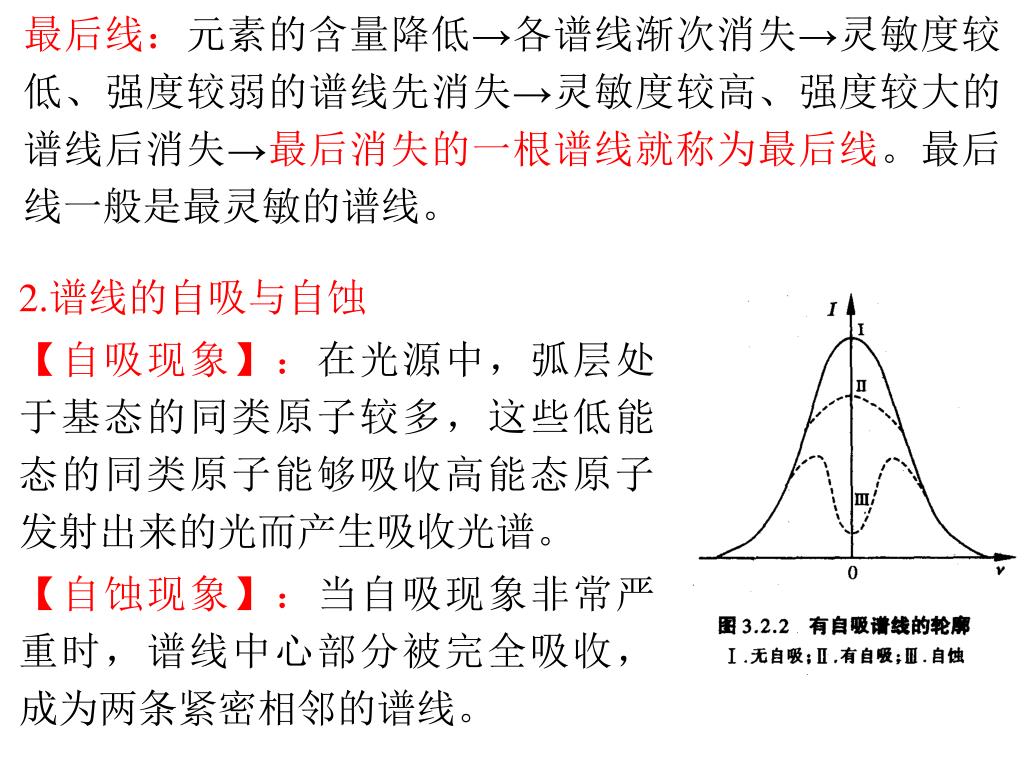 最后线：元素的含量降低→各谱线渐次消失→灵敏度较低、强度较弱的谱线先消失→灵敏度较高、强度较大的谱线后消失→最后消失的一根谱线就称为最后线。最后线一般是最灵敏的谱线。

2.谱线的自吸与自蚀

【自吸现象】：在光源中，弧层处于基态的同类原子较多，这些低能态的同类原子能够吸收高能态原子发射出来的光而产生吸收光谱。

【自蚀现象】：当自吸现象非常严重时，谱线中心部分被完全吸收，成为两条紧密相邻的谱线。

I
I
II
III
0
ν

图 3.2.2 有自吸谱线的轮廓
Ⅰ.无自吸；Ⅱ.有自吸；Ⅲ.自蚀